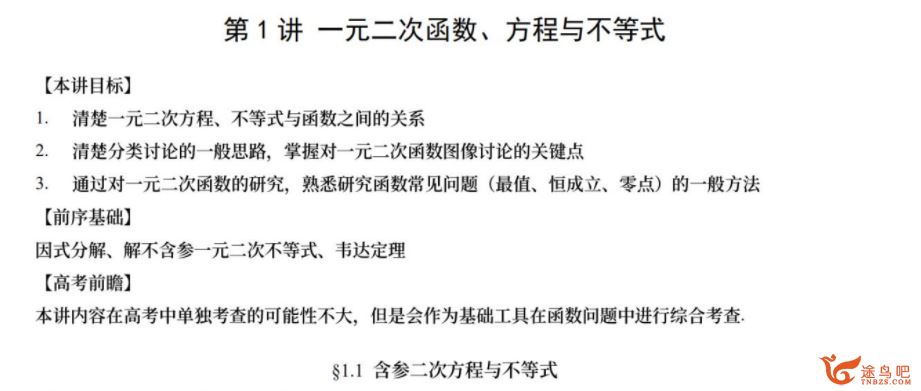 第 1 讲 一元二次函数、方程与不等式

【本讲目标】

1. 清楚一元二次方程、不等式与函数之间的关系

2. 清楚分类讨论的一般思路，掌握对一元二次函数图像讨论的关键点

3. 通过对一元二次函数的研究，熟悉研究函数常见问题（最值、恒成立、零点）的一般方法

【前序基础】

因式分解、解不含参一元二次不等式、韦达定理

【高考前瞻】

本讲内容在高考中单独考查的可能性不大，但是会作为基础工具在函数问题中进行综合考查.

§1.1 含参二次方程与不等式

途鸟吧
TNBZS.COM